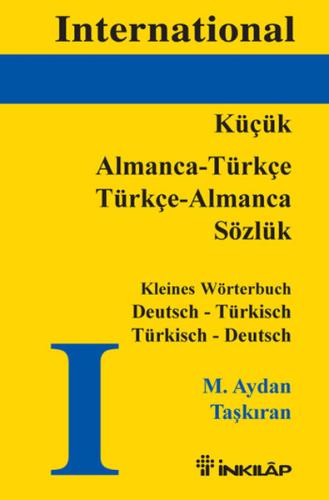 International

Küçük

Almanca-Türkçe
Türkçe-Almanca
Sözlük

Kleines Wörterbuch
Deutsch - Türkisch
Türkisch - Deutsch

I

M. Aydan
Taşkıran

İNKILÂP